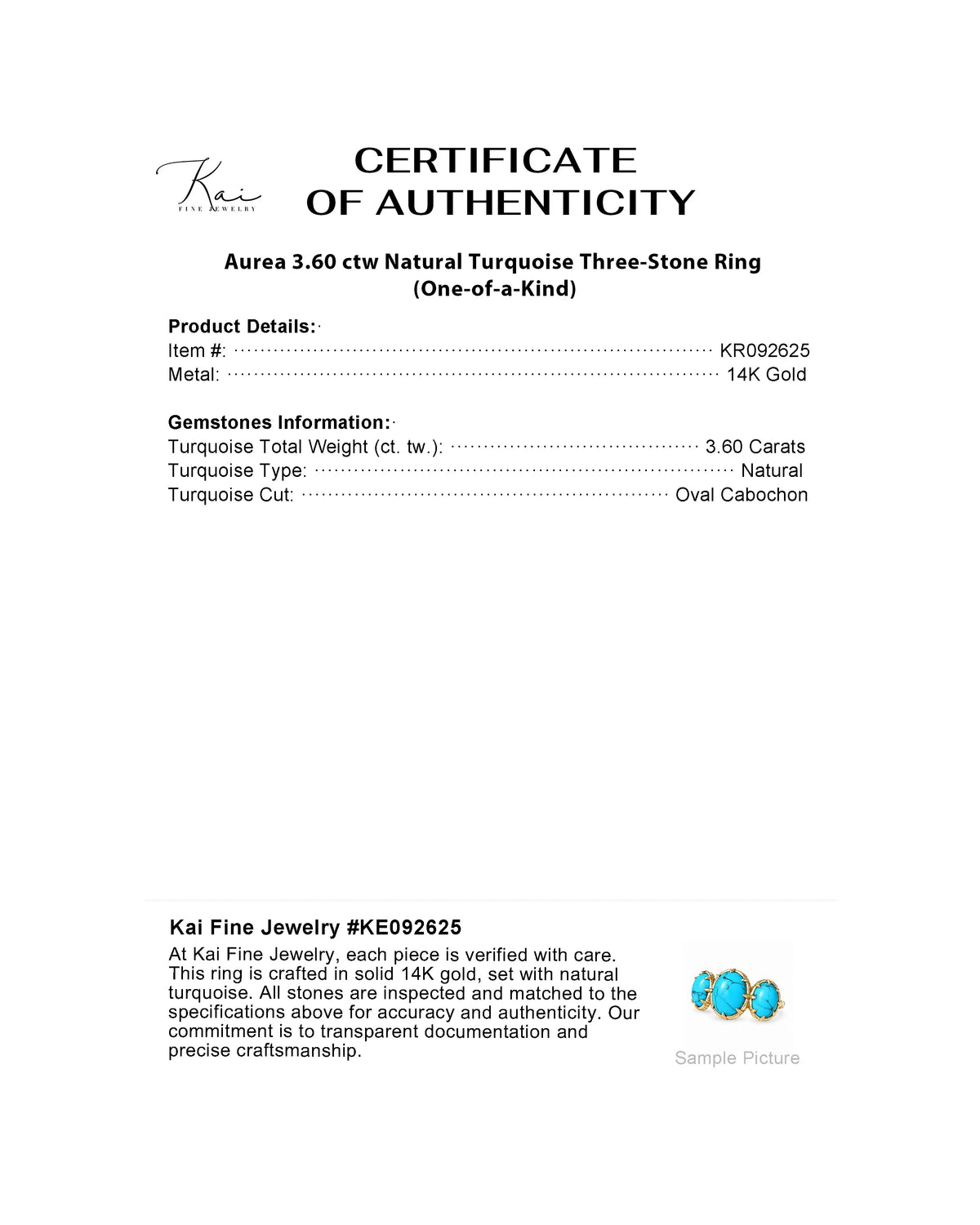 Kai
FINE JEWELRY

CERTIFICATE
OF AUTHENTICITY

Aurea 3.60 ctw Natural Turquoise Three-Stone Ring
(One-of-a-Kind)

Product Details:
Item #: KR092625
Metal: 14K Gold

Gemstones Information:
Turquoise Total Weight (ct. tw.): 3.60 Carats
Turquoise Type: Natural
Turquoise Cut: Oval Cabochon

Kai Fine Jewelry #KE092625
At Kai Fine Jewelry, each piece is verified with care. This ring is crafted in solid 14K gold, set with natural turquoise. All stones are inspected and matched to the specifications above for accuracy and authenticity. Our commitment is to transparent documentation and precise craftsmanship.

Sample Picture